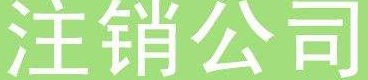 注销公司